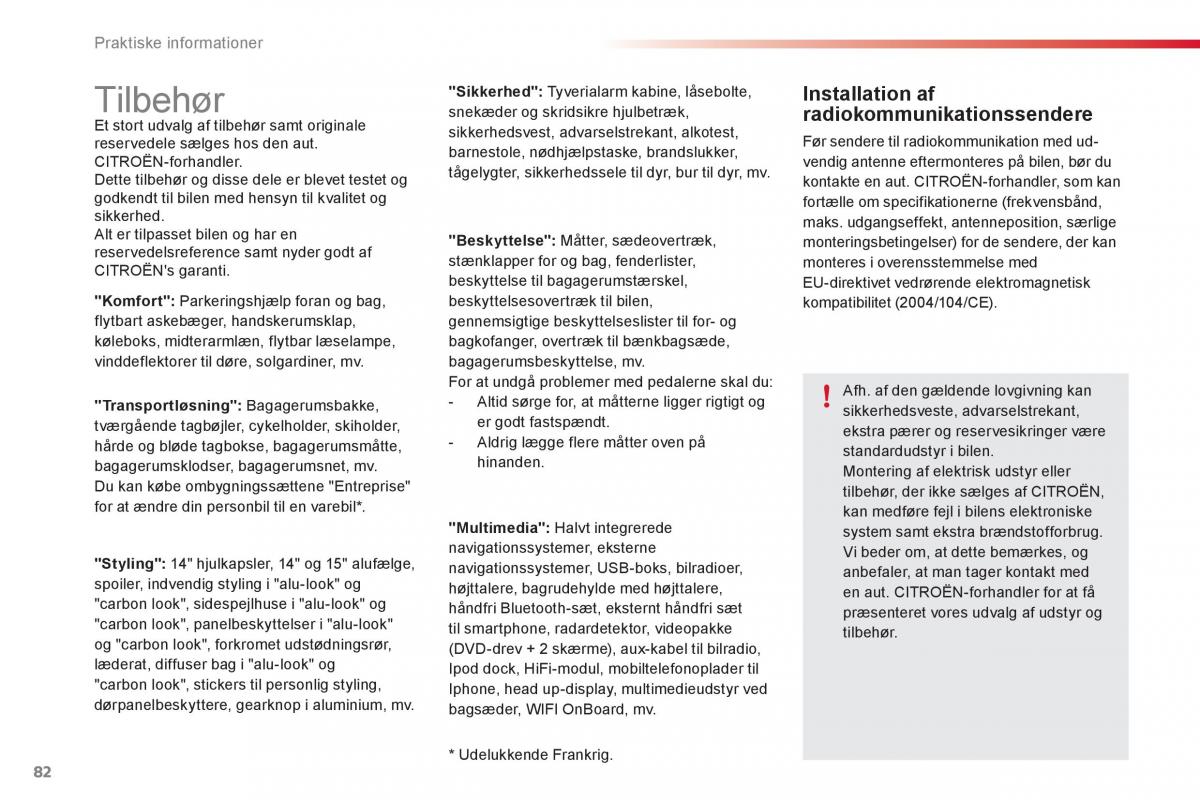 Praktiske informationer

Tilbehør

Et stort udvalg af tilbehør samt originale reservedele sælges hos den aut. CITROËN-forhandler.
Dette tilbehør og disse dele er blevet testet og godkendt til bilen med hensyn til kvalitet og sikkerhed.
Alt er tilpasset bilen og har en reservedelsreference samt nyder godt af CITROËN's garanti.

"Komfort": Parkeringshjælp foran og bag, flytbart askebæger, handskerumsklap, køleboks, midterarmlæn, flytbar læselampe, vinddeflektorer til døre, solgardiner, mv.

"Transportløsning": Bagagerumsbakke, tværgående tagbøjler, cykelholder, skiholder, hårde og bløde tagbokse, bagagerumsmåtte, bagagerumsklodser, bagagerumsnet, mv.
Du kan købe ombygningssættene "Entreprise" for at ændre din personbil til en varebil*.

"Styling": 14" hjulkapsler, 14" og 15" alufælge, spoiler, indvendig styling i "alu-look" og "carbon look", sidespejlhuse i "alu-look" og "carbon look", panelbeskyttelser i "alu-look" og "carbon look", forkromet udstødningsrør, læderat, diffuser bag i "alu-look" og "carbon look", stickers til personlig styling, dørpanelbeskyttere, gearknop i aluminium, mv.

"Sikkerhed": Tyverialarm kabine, låsebolte, snekæder og skridsikre hjulbetræk, sikkerhedsvest, advarselstrekant, alkotest, barnestole, nødhjælpstaske, brandslukker, tågelygter, sikkerhedssele til dyr, bur til dyr, mv.

"Beskyttelse": Måtter, sædeovertræk, stænklapper for og bag, fenderlister, beskyttelse til bagagerumstærskel, beskyttelsesovertræk til bilen, gennemsigtige beskyttelseslister til for- og bagkofanger, overtræk til bænkbagsæde, bagagerumsbeskyttelse, mv.
For at undgå problemer med pedalerne skal du:
- Altid sørge for, at måtterne ligger rigtigt og er godt fastspændt.
- Aldrig lægge flere måtter oven på hinanden.

"Multimedia": Halvt integrerede navigationssystemer, eksterne navigationssystemer, USB-boks, bilradioer, højttalere, bagrudehylde med højttalere, håndfri Bluetooth-sæt, eksternt håndfri sæt til smartphone, radardetektor, videopakke (DVD-drev + 2 skærme), aux-kabel til bilradio, Ipod dock, HiFi-modul, mobiltelefonoplader til Iphone, head up-display, multimedieudstyr ved bagsæder, WIFI OnBoard, mv.

* Udelukkende Frankrig.

Installation af radiokommunikationssendere

Før sendere til radiokommunikation med udvendig antenne eftermonteres på bilen, bør du kontakte en aut. CITROËN-forhandler, som kan fortælle om specifikationerne (frekvensbånd, maks. udgangseffekt, antenneposition, særlige monteringsbetingelser) for de sendere, der kan monteres i overensstemmelse med EU-direktivet vedrørende elektromagnetisk kompatibilitet (2004/104/CE).

!
Afh. af den gældende lovgivning kan sikkerhedsveste, advarselstrekant, ekstra pærer og reservesikringer være standardudstyr i bilen.
Montering af elektrisk udstyr eller tilbehør, der ikke sælges af CITROËN, kan medføre fejl i bilens elektroniske system samt ekstra brændstofforbrug.
Vi beder om, at dette bemærkes, og anbefaler, at man tager kontakt med en aut. CITROËN-forhandler for at få præsenteret vores udvalg af udstyr og tilbehør.

82